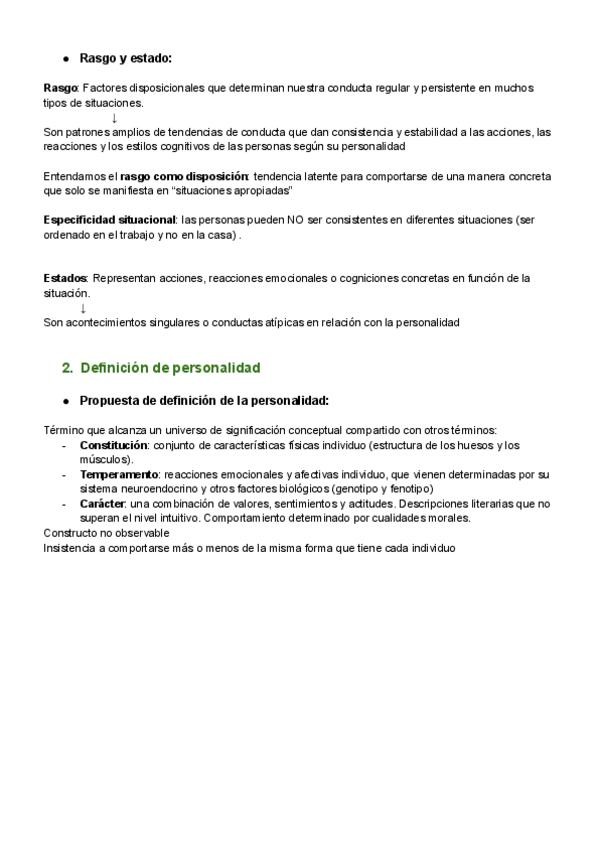 ● Rasgo y estado:

Rasgo: Factores disposicionales que determinan nuestra conducta regular y persistente en muchos tipos de situaciones.
↓
Son patrones amplios de tendencias de conducta que dan consistencia y estabilidad a las acciones, las reacciones y los estilos cognitivos de las personas según su personalidad

Entendamos el rasgo como disposición: tendencia latente para comportarse de una manera concreta que solo se manifiesta en "situaciones apropiadas"

Especificidad situacional: las personas pueden NO ser consistentes en diferentes situaciones (ser ordenado en el trabajo y no en la casa) .

Estados: Representan acciones, reacciones emocionales o cogniciones concretas en función de la situación.
↓
Son acontecimientos singulares o conductas atípicas en relación con la personalidad

2. Definición de personalidad

● Propuesta de definición de la personalidad:

Término que alcanza un universo de significación conceptual compartido con otros términos:
- Constitución: conjunto de características físicas individuo (estructura de los huesos y los músculos).
- Temperamento: reacciones emocionales y afectivas individuo, que vienen determinadas por su sistema neuroendocrino y otros factores biológicos (genotipo y fenotipo)
- Carácter: una combinación de valores, sentimientos y actitudes. Descripciones literarias que no superan el nivel intuitivo. Comportamiento determinado por cualidades morales.
Constructo no observable
Insistencia a comportarse más o menos de la misma forma que tiene cada individuo